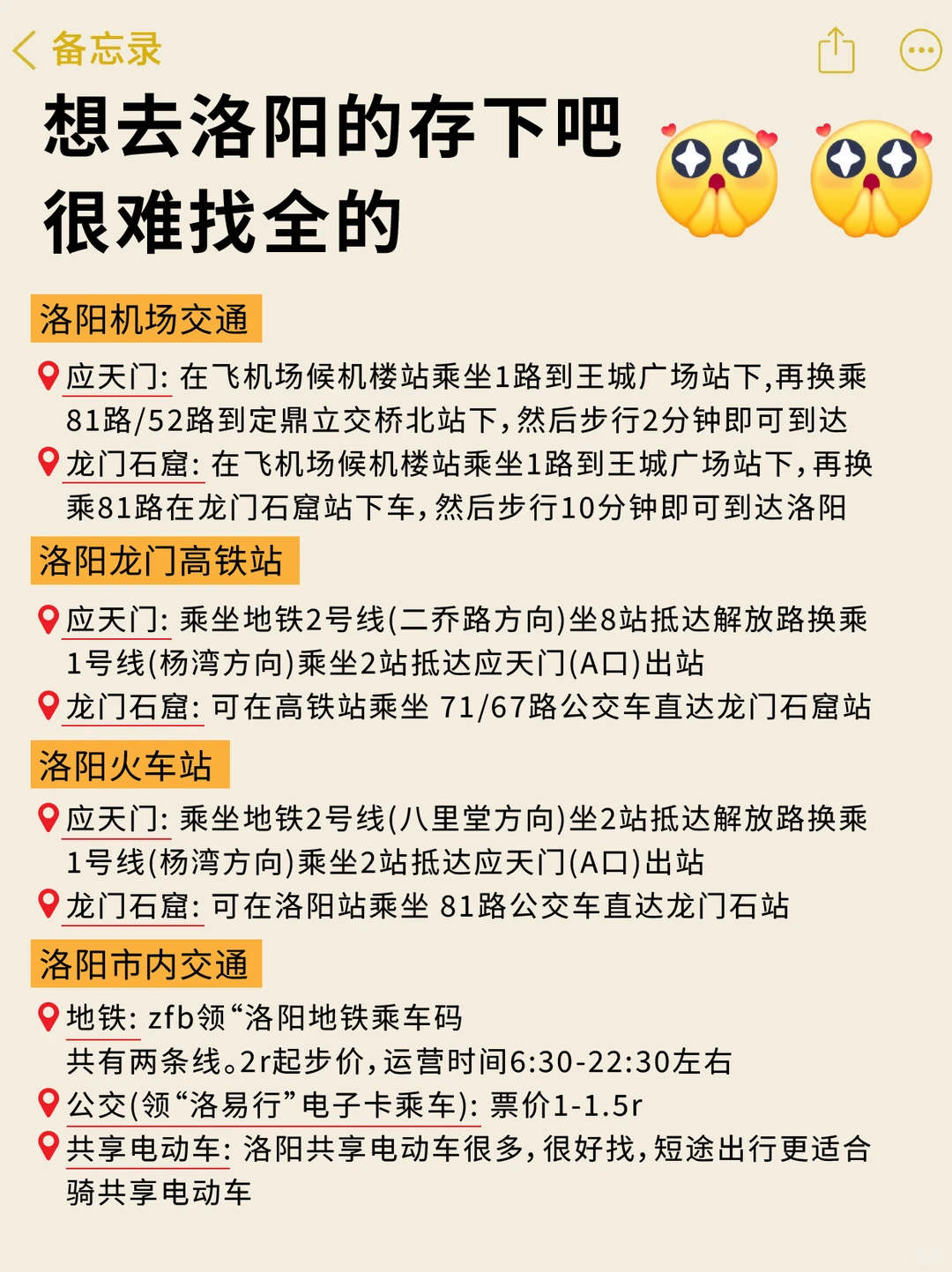 备忘录

想去洛阳的存下吧
很难找全的

洛阳机场交通

应天门: 在飞机场候机楼站乘坐1路到王城广场站下,再换乘81路/52路到定鼎立交桥北站下,然后步行2分钟即可到达

龙门石窟: 在飞机场候机楼站乘坐1路到王城广场站下,再换乘81路在龙门石窟站下车,然后步行10分钟即可到达洛阳

洛阳龙门高铁站

应天门: 乘坐地铁2号线(二乔路方向)坐8站抵达解放路换乘1号线(杨湾方向)乘坐2站抵达应天门(A口)出站

龙门石窟: 可在高铁站乘坐 71/67路公交车直达龙门石窟站

洛阳火车站

应天门: 乘坐地铁2号线(八里堂方向)坐2站抵达解放路换乘1号线(杨湾方向)乘坐2站抵达应天门(A口)出站

龙门石窟: 可在洛阳站乘坐 81路公交车直达龙门石站

洛阳市内交通

地铁: zfb领“洛阳地铁乘车码
共有两条线。2r起步价,运营时间6:30-22:30左右

公交(领“洛易行”电子卡乘车): 票价1-1.5r

共享电动车: 洛阳共享电动车很多,很好找,短途出行更适合骑共享电动车